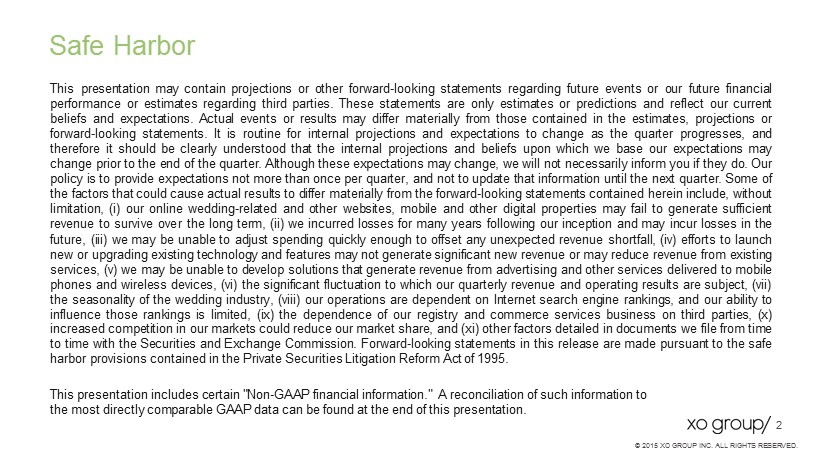 Safe Harbor

This presentation may contain projections or other forward-looking statements regarding future events or our future financial performance or estimates regarding third parties. These statements are only estimates or predictions and reflect our current beliefs and expectations. Actual events or results may differ materially from those contained in the estimates, projections or forward-looking statements. It is routine for internal projections and expectations to change as the quarter progresses, and therefore it should be clearly understood that the internal projections and beliefs upon which we base our expectations may change prior to the end of the quarter. Although these expectations may change, we will not necessarily inform you if they do. Our policy is to provide expectations not more than once per quarter, and not to update that information until the next quarter. Some of the factors that could cause actual results to differ materially from the forward-looking statements contained herein include, without limitation, (i) our online wedding-related and other websites, mobile and other digital properties may fail to generate sufficient revenue to survive over the long term, (ii) we incurred losses for many years following our inception and may incur losses in the future, (iii) we may be unable to adjust spending quickly enough to offset any unexpected revenue shortfall, (iv) efforts to launch new or upgrading existing technology and features may not generate significant new revenue or may reduce revenue from existing services, (v) we may be unable to develop solutions that generate revenue from advertising and other services delivered to mobile phones and wireless devices, (vi) the significant fluctuation to which our quarterly revenue and operating results are subject, (vii) the seasonality of the wedding industry, (viii) our operations are dependent on Internet search engine rankings, and our ability to influence those rankings is limited, (ix) the dependence of our registry and commerce services business on third parties, (x) increased competition in our markets could reduce our market share, and (xi) other factors detailed in documents we file from time to time with the Securities and Exchange Commission. Forward-looking statements in this release are made pursuant to the safe harbor provisions contained in the Private Securities Litigation Reform Act of 1995.

This presentation includes certain "Non-GAAP financial information." A reconciliation of such information to the most directly comparable GAAP data can be found at the end of this presentation.

xo group/ 2

© 2015 XO GROUP INC. ALL RIGHTS RESERVED.